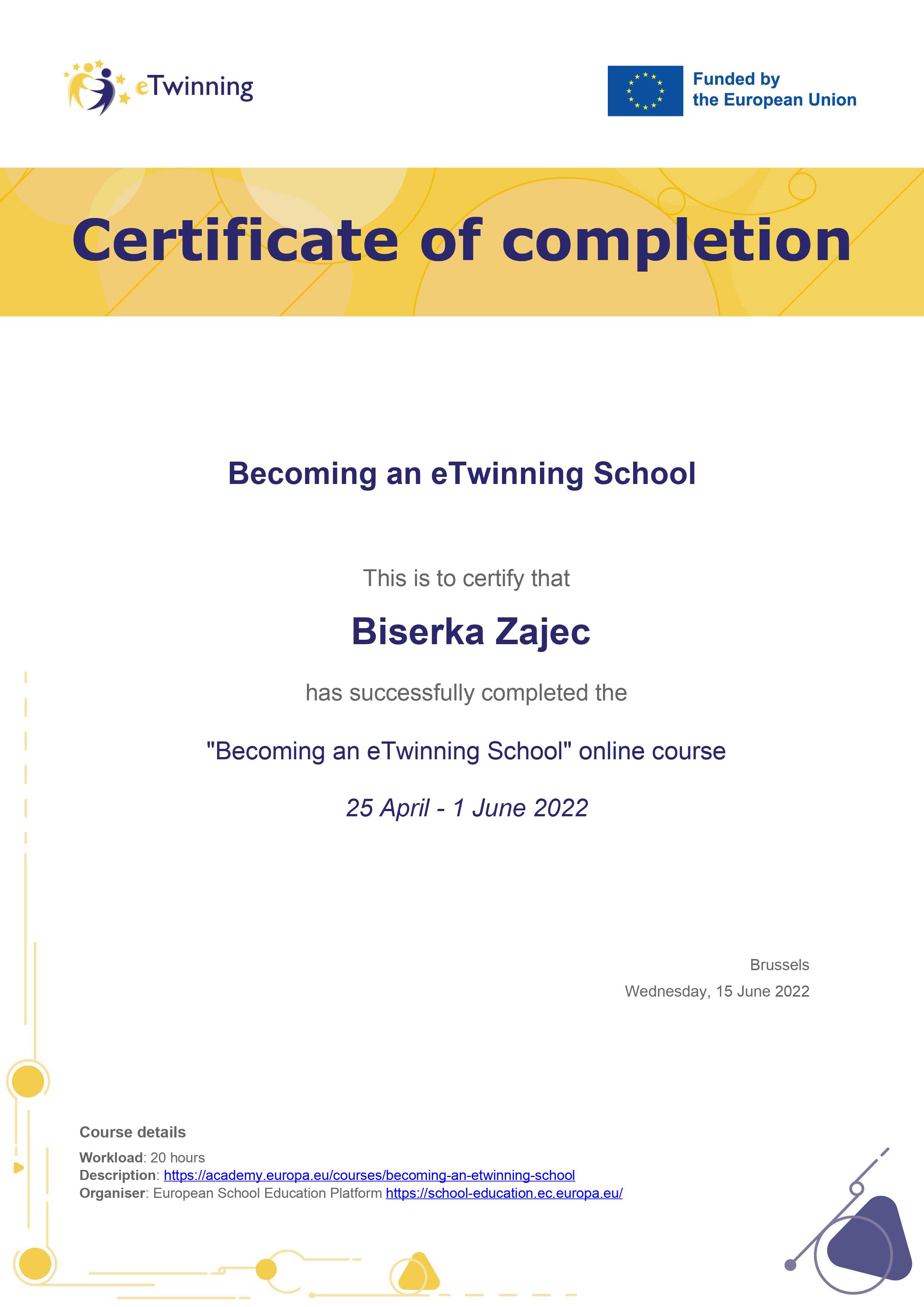 eTwinning

Funded by
the European Union

Certificate of completion

Becoming an eTwinning School

This is to certify that

Biserka Zajec

has successfully completed the

"Becoming an eTwinning School" online course

25 April - 1 June 2022

Brussels
Wednesday, 15 June 2022

Course details

Workload: 20 hours
Description: https://academy.europa.eu/courses/becoming-an-etwinning-school
Organiser: European School Education Platform https://school-education.ec.europa.eu/